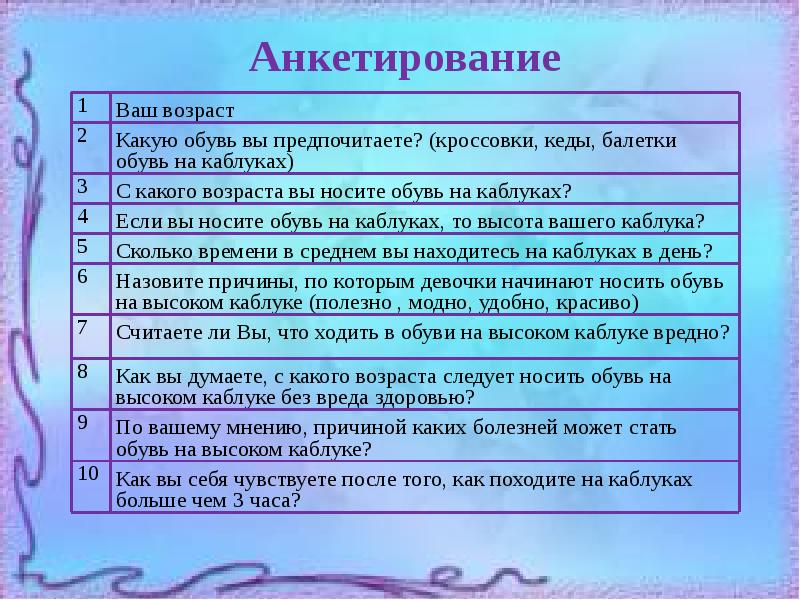 Анкетирование

| | |
|---|---|
| 1 | Ваш возраст |
| 2 | Какую обувь вы предпочитаете? (кроссовки, кеды, балетки обувь на каблуках) |
| 3 | С какого возраста вы носите обувь на каблуках? |
| 4 | Если вы носите обувь на каблуках, то высота вашего каблука? |
| 5 | Сколько времени в среднем вы находитесь на каблуках в день? |
| 6 | Назовите причины, по которым девочки начинают носить обувь на высоком каблуке (полезно , модно, удобно, красиво) |
| 7 | Считаете ли Вы, что ходить в обуви на высоком каблуке вредно? |
| 8 | Как вы думаете, с какого возраста следует носить обувь на высоком каблуке без вреда здоровью? |
| 9 | По вашему мнению, причиной каких болезней может стать обувь на высоком каблуке? |
| 10 | Как вы себя чувствуете после того, как походите на каблуках больше чем 3 часа? |